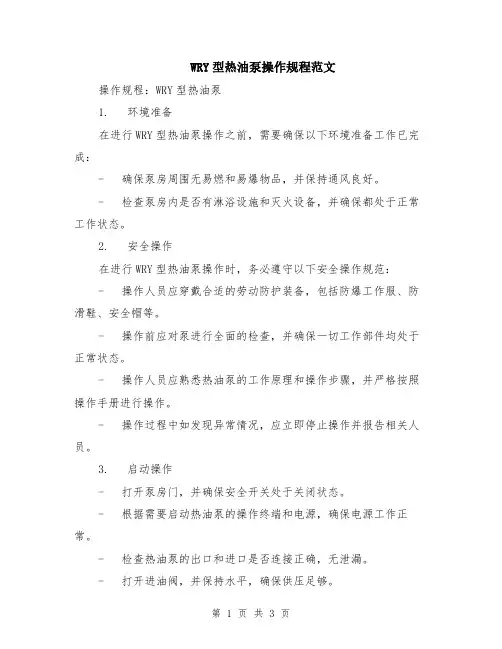 WRY 型热油泵操作规程范文

操作规程：WRY 型热油泵

1.　环境准备

在进行 WRY 型热油泵操作之前，需要确保以下环境准备工作已完成：

-　确保泵房周围无易燃和易爆物品，并保持通风良好。

-　检查泵房内是否有淋浴设施和灭火设备，并确保都处于正常工作状态。

2.　安全操作

在进行 WRY 型热油泵操作时，务必遵守以下安全操作规范：

-　操作人员应穿戴合适的劳动防护装备，包括防爆工作服、防滑鞋、安全帽等。

-　操作前应对泵进行全面的检查，并确保一切工作部件均处于正常状态。

-　操作人员应熟悉热油泵的工作原理和操作步骤，并严格按照操作手册进行操作。

-　操作过程中如发现异常情况，应立即停止操作并报告相关人员。

3.　启动操作

-　打开泵房门，并确保安全开关处于关闭状态。

-　根据需要启动热油泵的操作终端和电源，确保电源工作正常。

-　检查热油泵的出口和进口是否连接正确，无泄漏。

-　打开进油阀，并保持水平，确保供压足够。

第 1 页 共 3 页